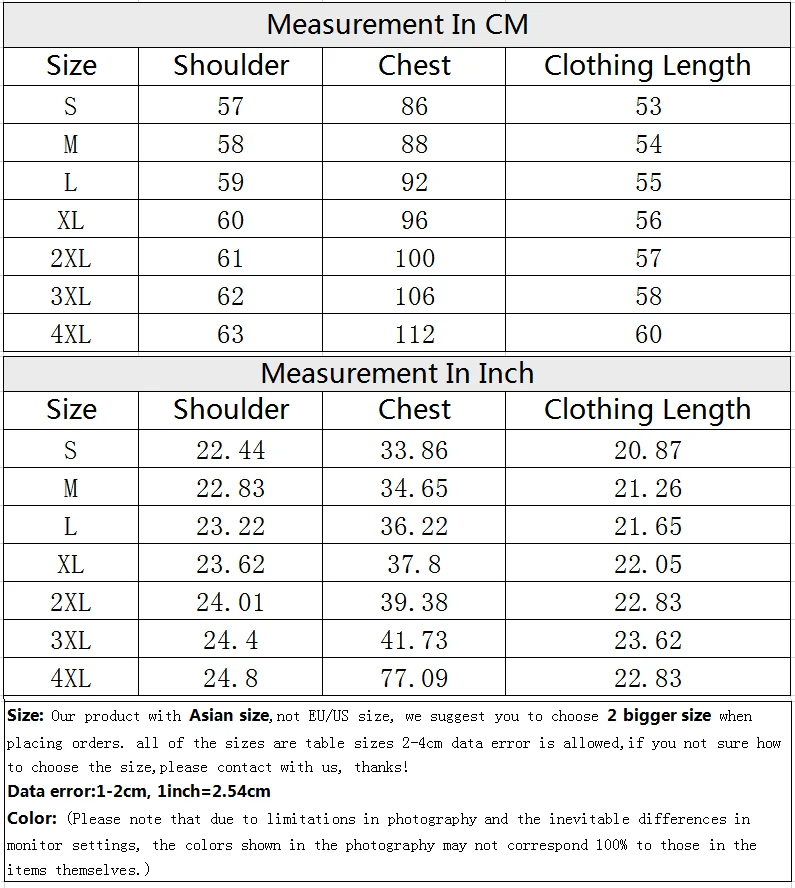 Measurement In CM

| Size | Shoulder | Chest | Clothing Length |
|---|---|---|---|
| S | 57 | 86 | 53 |
| M | 58 | 88 | 54 |
| L | 59 | 92 | 55 |
| XL | 60 | 96 | 56 |
| 2XL | 61 | 100 | 57 |
| 3XL | 62 | 106 | 58 |
| 4XL | 63 | 112 | 60 |

Measurement In Inch

| Size | Shoulder | Chest | Clothing Length |
|---|---|---|---|
| S | 22.44 | 33.86 | 20.87 |
| M | 22.83 | 34.65 | 21.26 |
| L | 23.22 | 36.22 | 21.65 |
| XL | 23.62 | 37.8 | 22.05 |
| 2XL | 24.01 | 39.38 | 22.83 |
| 3XL | 24.4 | 41.73 | 23.62 |
| 4XL | 24.8 | 77.09 | 22.83 |

Size: Our product with Asian size,not EU/US size, we suggest you to choose 2 bigger size when placing orders. all of the sizes are table sizes 2-4cm data error is allowed,if you not sure how to choose the size,please contact with us, thanks!
Data error:1-2cm, 1inch=2.54cm
Color: (Please note that due to limitations in photography and the inevitable differences in monitor settings, the colors shown in the photography may not correspond 100% to those in the items themselves.)